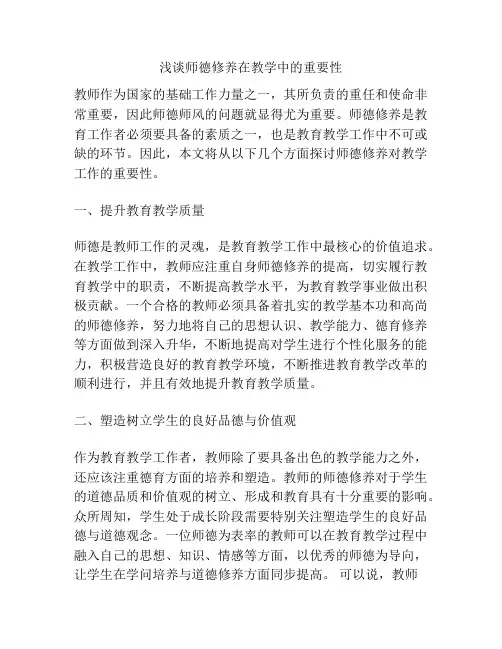 浅谈师德修养在教学中的重要性

教师作为国家的基础工作力量之一，其所负责的重任和使命非常重要，因此师德师风的问题就显得尤为重要。师德修养是教育工作者必须要具备的素质之一，也是教育教学工作中不可或缺的环节。因此，本文将从以下几个方面探讨师德修养对教学工作的重要性。

一、提升教育教学质量

师德是教师工作的灵魂，是教育教学工作中最核心的价值追求。在教学工作中，教师应注重自身师德修养的提高，切实履行教育教学中的职责，不断提高教学水平，为教育教学事业做出积极贡献。一个合格的教师必须具备着扎实的教学基本功和高尚的师德修养，努力地将自己的思想认识、教学能力、德育修养等方面做到深入升华，不断地提高对学生进行个性化服务的能力，积极营造良好的教育教学环境，不断推进教育教学改革的顺利进行，并且有效地提升教育教学质量。

二、塑造树立学生的良好品德与价值观

作为教育教学工作者，教师除了要具备出色的教学能力之外，还应该注重德育方面的培养和塑造。教师的师德修养对于学生的道德品质和价值观的树立、形成和教育具有十分重要的影响。众所周知，学生处于成长阶段需要特别关注塑造学生的良好品德与道德观念。一位师德为表率的教师可以在教育教学过程中融入自己的思想、知识、情感等方面，以优秀的师德为导向，让学生在学问培养与道德修养方面同步提高。 可以说，教师